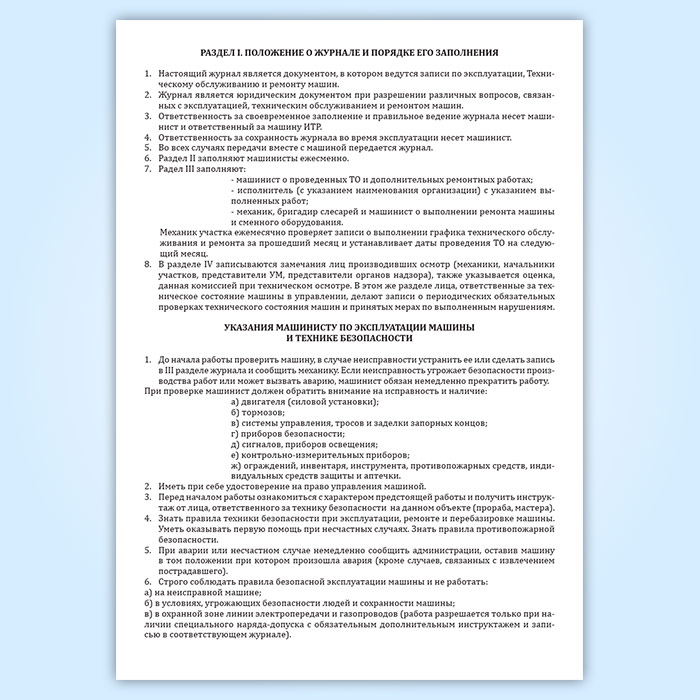 РАЗДЕЛ I. ПОЛОЖЕНИЕ О ЖУРНАЛЕ И ПОРЯДКЕ ЕГО ЗАПОЛНЕНИЯ

1. Настоящий журнал является документом, в котором ведутся записи по эксплуатации, Техническому обслуживанию и ремонту машин.
2. Журнал является юридическим документом при разрешении различных вопросов, связанных с эксплуатацией, техническим обслуживанием и ремонтом машин.
3. Ответственность за своевременное заполнение и правильное ведение журнала несет машинист и ответственный за машину ИТР.
4. Ответственность за сохранность журнала во время эксплуатации несет машинист.
5. Во всех случаях передачи вместе с машиной передается журнал.
6. Раздел II заполняют машинисты ежесменно.
7. Радел III заполняют:
- машинист о проведенных ТО и дополнительных ремонтных работах;
- исполнитель (с указанием наименования организации) с указанием выполненных работ;
- механик, бригадир слесарей и машинист о выполнении ремонта машины и сменного оборудования.
Механик участка ежемесячно проверяет записи о выполнении графика технического обслуживания и ремонта за прошедший месяц и устанавливает даты проведения ТО на следующий месяц.
8. В разделе IV записываются замечания лиц производивших осмотр (механики, начальники участков, представители УМ, представители органов надзора), также указывается оценка, данная комиссией при техническом осмотре. В этом же разделе лица, ответственные за техническое состояние машины в управлении, делают записи о периодических обязательных проверках технического состояния машин и принятых мерах по выполненным нарушениям.

УКАЗАНИЯ МАШИНИСТУ ПО ЭКСПЛУАТАЦИИ МАШИНЫ И ТЕХНИКЕ БЕЗОПАСНОСТИ

1. До начала работы проверить машину, в случае неисправности устранить ее или сделать запись в III разделе журнала и сообщить механику. Если неисправность угрожает безопасности производства работ или может вызвать аварию, машинист обязан немедленно прекратить работу.
При проверке машинист должен обратить внимание на исправность и наличие:
а) двигателя (силовой установки);
б) тормозов;
в) системы управления, тросов и заделки запорных концов;
г) приборов безопасности;
д) сигналов, приборов освещения;
е) контрольно-измерительных приборов;
ж) ограждений, инвентаря, инструмента, противопожарных средств, индивидуальных средств защиты и аптечки.
2. Иметь при себе удостоверение на право управления машиной.
3. Перед началом работы ознакомиться с характером предстоящей работы и получить инструктаж от лица, ответственного за технику безопасности на данном объекте (прораба, мастера).
4. Знать правила техники безопасности при эксплуатации, ремонте и перебазировке машины. Уметь оказывать первую помощь при несчастных случаях. Знать правила противопожарной безопасности.
5. При аварии или несчастном случае немедленно сообщить администрации, оставив машину в том положении при котором произошла авария (кроме случаев, связанных с извлечением пострадавшего).
6. Строго соблюдать правила безопасной эксплуатации машины и не работать:
а) на неисправной машине;
б) в условиях, угрожающих безопасности людей и сохранности машины;
в) в охранной зоне линии электропередачи и газопроводов (работа разрешается только при наличии специального наряда-допуска с обязательным дополнительным инструктажем и записью в соответствующем журнале).